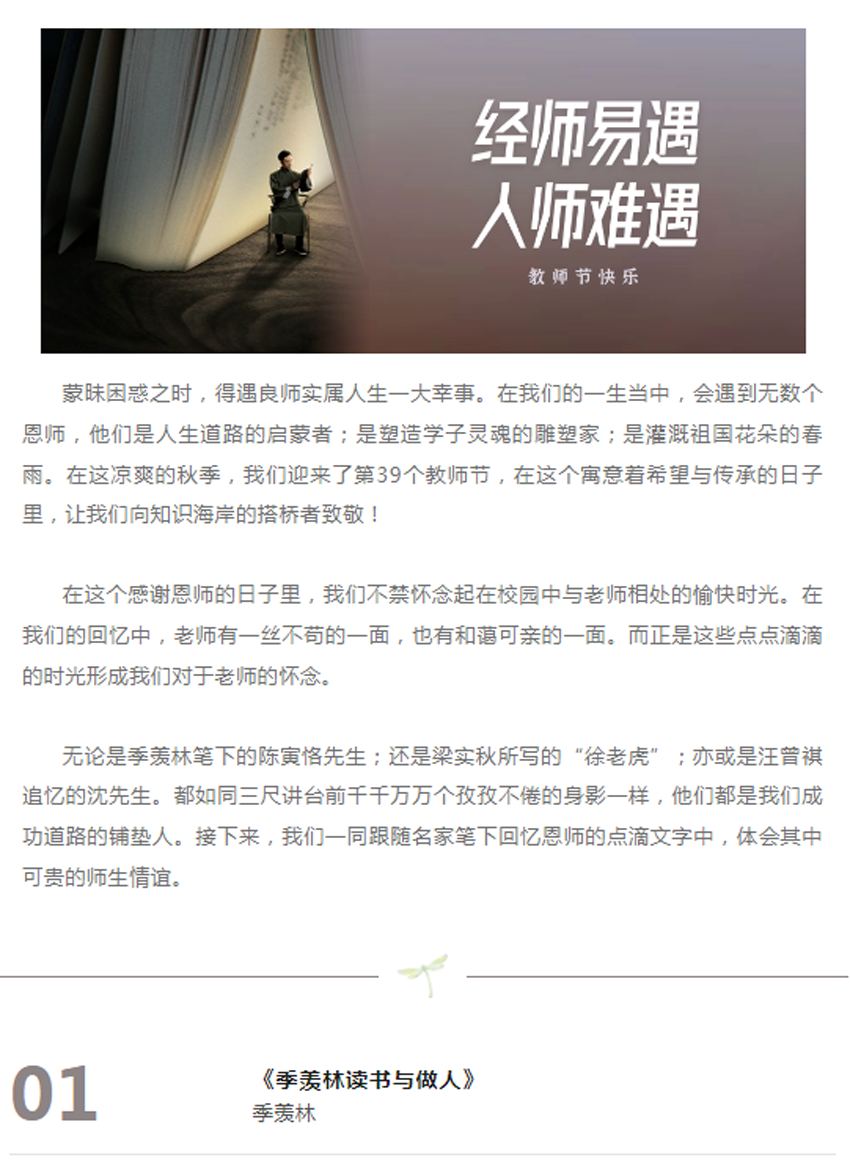 经师易遇
人师难遇

教师节快乐

蒙昧困惑之时，得遇良师实属人生一大幸事。在我们的一生当中，会遇到无数个恩师，他们是人生道路的启蒙者；是塑造学子灵魂的雕塑家；是灌溉祖国花朵的春雨。在这凉爽的秋季，我们迎来了第39个教师节，在这个寓意着希望与传承的日子里，让我们向知识海岸的搭桥者致敬！

在这个感谢恩师的日子里，我们不禁怀念起在校园中与老师相处的愉快时光。在我们的回忆中，老师有一丝不苟的一面，也有和蔼可亲的一面。而正是这些点点滴滴的时光形成我们对于老师的怀念。

无论是季羡林笔下的陈寅恪先生；还是梁实秋所写的“徐老虎”；亦或是汪曾祺追忆的沈先生。都如同三尺讲台前千千万万个孜孜不倦的身影一样，他们都是我们成功道路的铺垫人。接下来，我们一同跟随名家笔下回忆恩师的点滴文字中，体会其中可贵的师生情谊。

01

《季羡林读书与做人》
季羡林